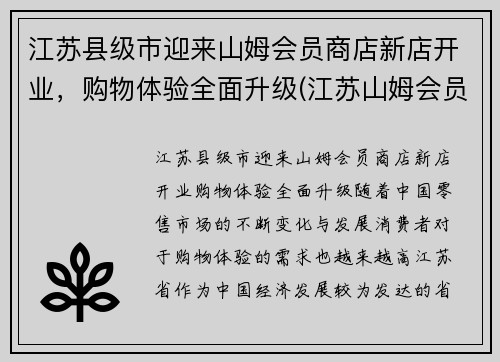 江苏县级市迎来山姆会员商店新店开业，购物体验全面升级(江苏山姆会员

江苏县级市迎来山姆会员商店新店开业购物体验全面升级随着中国零售市场的不断变化与发展消费者对于购物体验的需求也越来越高江苏省作为中国经济发展较为发达的省